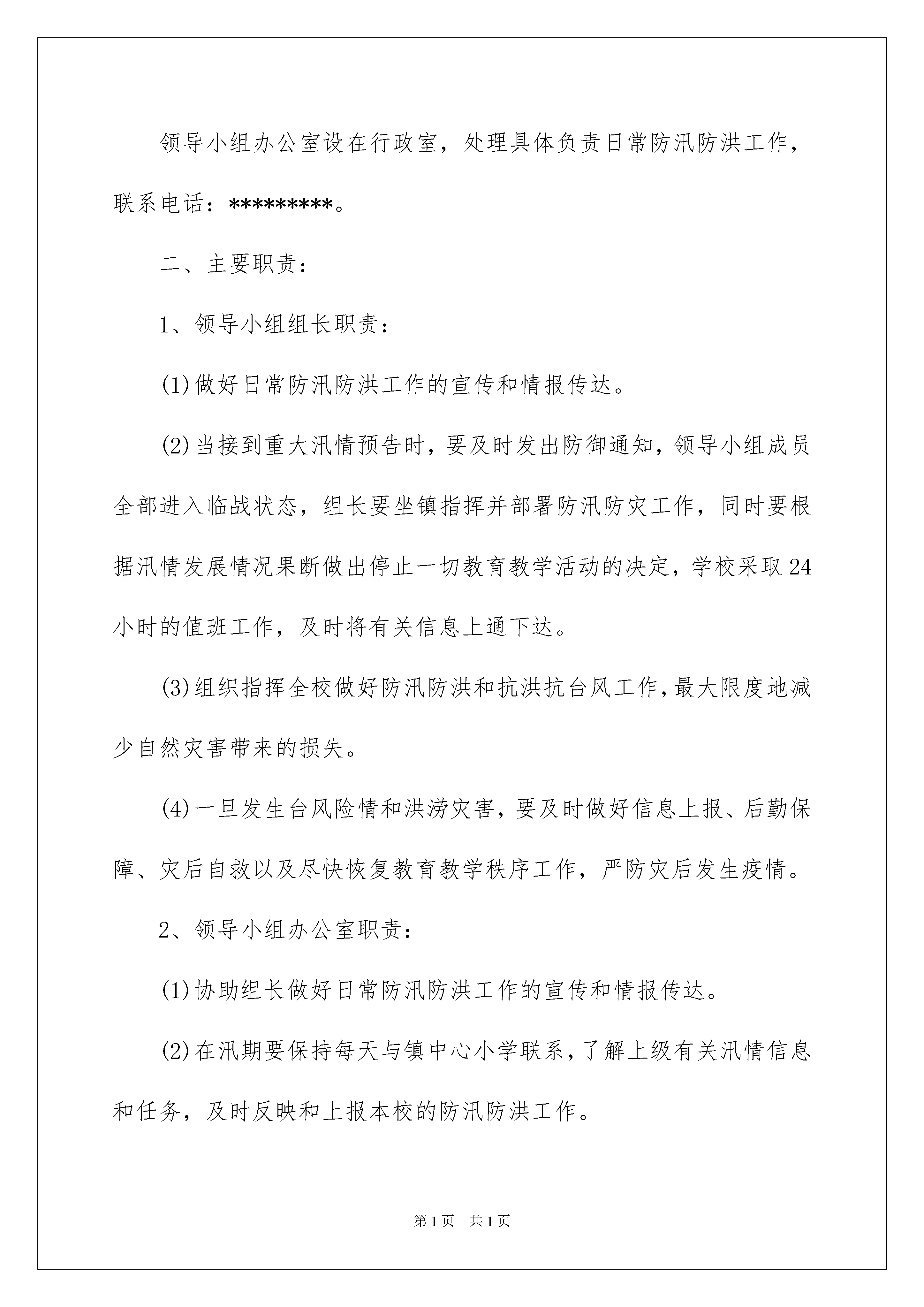 领导小组办公室设在行政室，处理具体负责日常防汛防洪工作，联系电话：*********。

二、主要职责：

1、领导小组组长职责：

(1)做好日常防汛防洪工作的宣传和情报传达。

(2)当接到重大汛情预告时，要及时发出防御通知，领导小组成员全部进入临战状态，组长要坐镇指挥并部署防汛防灾工作，同时要根据汛情发展情况果断做出停止一切教育教学活动的决定，学校采取24小时的值班工作，及时将有关信息上通下达。

(3)组织指挥全校做好防汛防洪和抗洪抗台风工作，最大限度地减少自然灾害带来的损失。

(4)一旦发生台风险情和洪涝灾害，要及时做好信息上报、后勤保障、灾后自救以及尽快恢复教育教学秩序工作，严防灾后发生疫情。

2、领导小组办公室职责：

(1)协助组长做好日常防汛防洪工作的宣传和情报传达。

(2)在汛期要保持每天与镇中心小学联系，了解上级有关汛情信息和任务，及时反映和上报本校的防汛防洪工作。

第1页 共1页